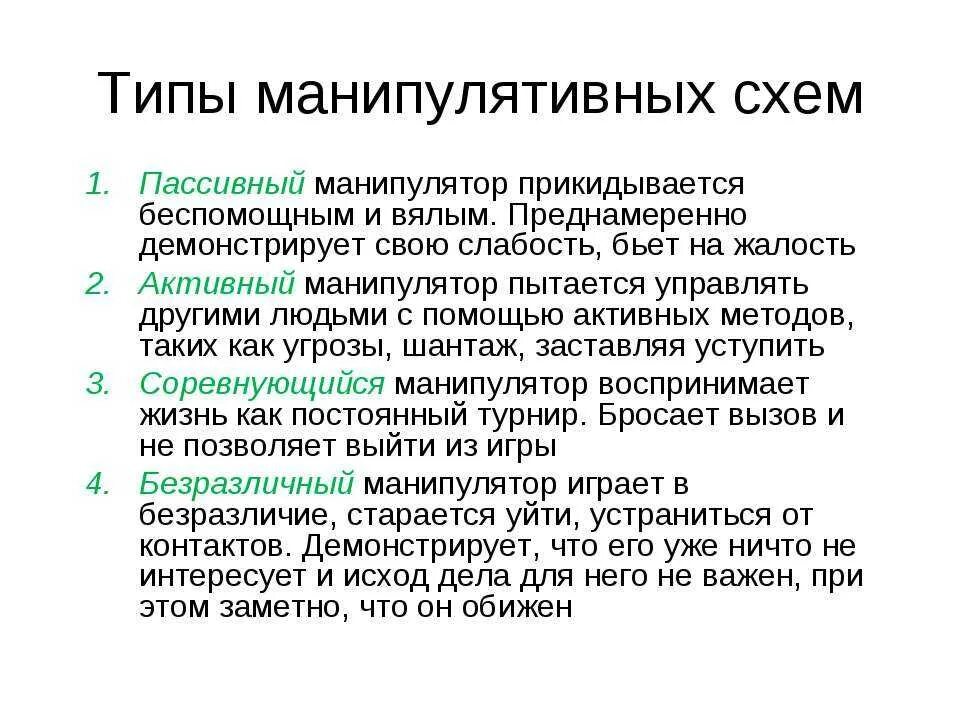 Типы манипулятивных схем

1. Пассивный манипулятор прикидывается беспомощным и вялым. Преднамеренно демонстрирует свою слабость, бьет на жалость
2. Активный манипулятор пытается управлять другими людьми с помощью активных методов, таких как угрозы, шантаж, заставляя уступить
3. Соревнующийся манипулятор воспринимает жизнь как постоянный турнир. Бросает вызов и не позволяет выйти из игры
4. Безразличный манипулятор играет в безразличие, старается уйти, устраниться от контактов. Демонстрирует, что его уже ничто не интересует и исход дела для него не важен, при этом заметно, что он обижен